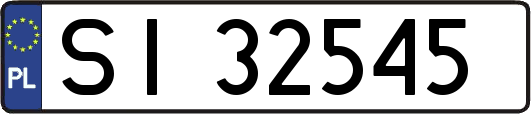 PL

SI 32545